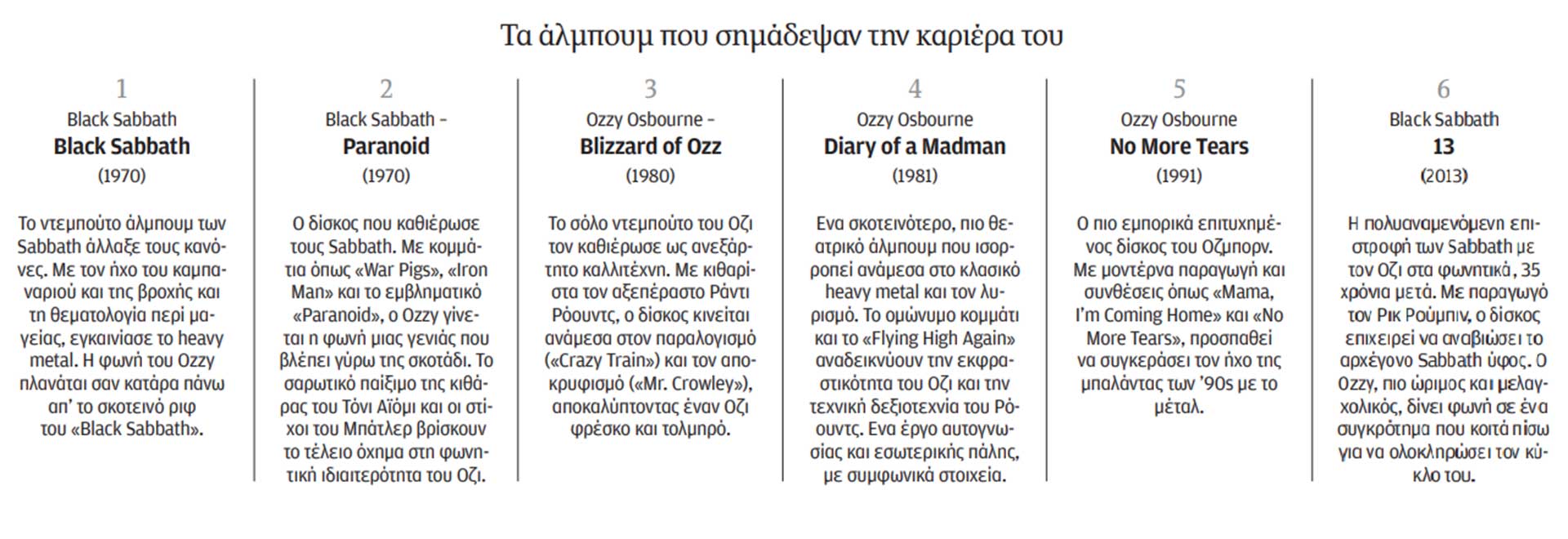 Τα άλμπουμ που σημάδεψαν την καριέρα του

1
Black Sabbath
Black Sabbath
(1970)

Το ντεμπούτο άλμπουμ των Sabbath άλλαξε τους κανόνες. Με τον ήχο του καμπαναριού και της βροχής και τη θεματολογία περί μαγείας, εγκαινίασε το heavy metal. Η φωνή του Ozzy πλανάται σαν κατάρα πάνω απ' το σκοτεινό ριφ του «Black Sabbath».

2
Black Sabbath -
Paranoid
(1970)

Ο δίσκος που καθιέρωσε τους Sabbath. Με κομμάτια όπως «War Pigs», «Iron Man» και το εμβληματικό «Paranoid», ο Ozzy γίνεται η φωνή μιας γενιάς που βλέπει γύρω της σκοτάδι. Το σαρωτικό παίξιμο της κιθάρας του Τόνι Αϊόμι και οι στίχοι του Μπάτλερ βρίσκουν το τέλειο όχημα στη φωνητική ιδιαιτερότητα του Οζι.

3
Ozzy Osbourne -
Blizzard of Ozz
(1980)

Το σόλο ντεμπούτο του Οζι τον καθιέρωσε ως ανεξάρτητο καλλιτέχνη. Με κιθαρίστα τον αξεπέραστο Ράντι Ρόουντς, ο δίσκος κινείται ανάμεσα στον παραλογισμό («Crazy Train») και τον αποκρυφισμό («Mr. Crowley»), αποκαλύπτοντας έναν Οζι φρέσκο και τολμηρό.

4
Ozzy Osbourne
Diary of a Madman
(1981)

Ενα σκοτεινότερο, πιο θεατρικό άλμπουμ που ισορροπεί ανάμεσα στο κλασικό heavy metal και τον λυρισμό. Το ομώνυμο κομμάτι και το «Flying High Again» αναδεικνύουν την εκφραστικότητα του Οζι και την τεχνική δεξιοτεχνία του Ρόουντς. Ενα έργο αυτογνωσίας και εσωτερικής πάλης, με συμφωνικά στοιχεία.

5
Ozzy Osbourne
No More Tears
(1991)

Ο πιο εμπορικά επιτυχημένος δίσκος του Οζμπορν. Με μοντέρνα παραγωγή και συνθέσεις όπως «Mama, I'm Coming Home» και «No More Tears», προσπαθεί να συγκεράσει τον ήχο της μπαλάντας των '90s με το μέταλ.

6
Black Sabbath
13
(2013)

Η πολυαναμενόμενη επιστροφή των Sabbath με τον Οζι στα φωνητικά, 35 χρόνια μετά. Με παραγωγό τον Ρικ Ρούμπιν, ο δίσκος επιχειρεί να αναβιώσει το αρχέγονο Sabbath ύφος. Ο Ozzy, πιο ώριμος και μελαγχολικός, δίνει φωνή σε ένα συγκρότημα που κοιτά πίσω για να ολοκληρώσει τον κύκλο του.